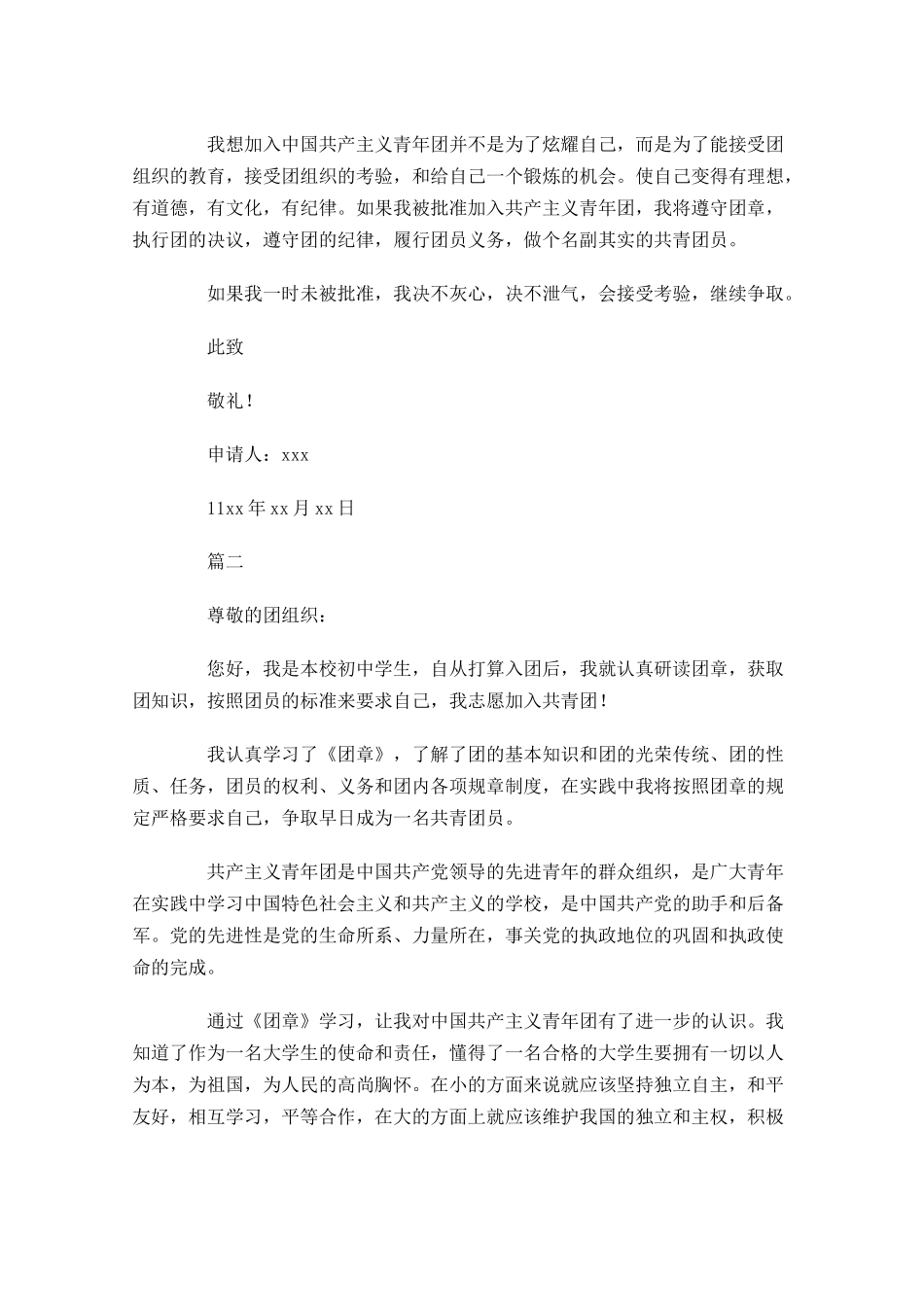 我想加入中国共产主义青年团并不是为了炫耀自己，而是为了能接受团组织的教育，接受团组织的考验，和给自己一个锻炼的机会。使自己变得有理想，有道德，有文化，有纪律。如果我被批准加入共产主义青年团，我将遵守团章，执行团的决议，遵守团的纪律，履行团员义务，做个名副其实的共青团员。

如果我一时未被批准，我决不灰心，决不泄气，会接受考验，继续争取。

此致

敬礼！

申请人：xxx

11xx 年 xx 月 xx 日

篇二

尊敬的团组织：

您好，我是本校初中学生，自从打算入团后，我就认真研读团章，获取团知识，按照团员的标准来要求自己，我志愿加入共青团！

我认真学习了《团章》，了解了团的基本知识和团的光荣传统、团的性质、任务，团员的权利、义务和团内各项规章制度，在实践中我将按照团章的规定严格要求自己，争取早日成为一名共青团员。

共产主义青年团是中国共产党领导的先进青年的群众组织，是广大青年在实践中学习中国特色社会主义和共产主义的学校，是中国共产党的助手和后备军。党的先进性是党的生命所系、力量所在，事关党的执政地位的巩固和执政使命的完成。

通过《团章》学习，让我对中国共产主义青年团有了进一步的认识。我知道了作为一名大学生的使命和责任，懂得了一名合格的大学生要拥有一切以人为本，为祖国，为人民的高尚胸怀。在小的方面来说就应该坚持独立自主，和平友好，相互学习，平等合作，在大的方面上就应该维护我国的独立和主权，积极